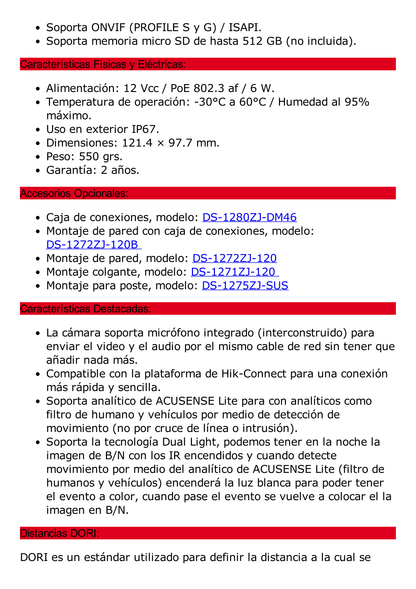 - Soporta ONVIF (PROFILE S y G) / ISAPI.
- Soporta memoria micro SD de hasta 512 GB (no incluida).

Características Físicas y Eléctricas:

- Alimentación: 12 Vcc / PoE 802.3 af / 6 W.
- Temperatura de operación: -30°C a 60°C / Humedad al 95% máximo.
- Uso en exterior IP67.
- Dimensiones: 121.4 × 97.7 mm.
- Peso: 550 grs.
- Garantía: 2 años.

Accesorios Opcionales:

- Caja de conexiones, modelo: DS-1280ZJ-DM46
- Montaje de pared con caja de conexiones, modelo: DS-1272ZJ-120B
- Montaje de pared, modelo: DS-1272ZJ-120
- Montaje colgante, modelo: DS-1271ZJ-120
- Montaje para poste, modelo: DS-1275ZJ-SUS

Características Destacadas:

- La cámara soporta micrófono integrado (interconstruido) para enviar el video y el audio por el mismo cable de red sin tener que añadir nada más.
- Compatible con la plataforma de Hik-Connect para una conexión más rápida y sencilla.
- Soporta analítico de ACUSENSE Lite para con analíticos como filtro de humano y vehículos por medio de detección de movimiento (no por cruce de línea o intrusión).
- Soporta la tecnología Dual Light, podemos tener en la noche la imagen de B/N con los IR encendidos y cuando detecte movimiento por medio del analítico de ACUSENSE Lite (filtro de humanos y vehículos) encenderá la luz blanca para poder tener el evento a color, cuando pase el evento se vuelve a colocar el la imagen en B/N.

Distancias DORI:

DORI es un estándar utilizado para definir la distancia a la cual se